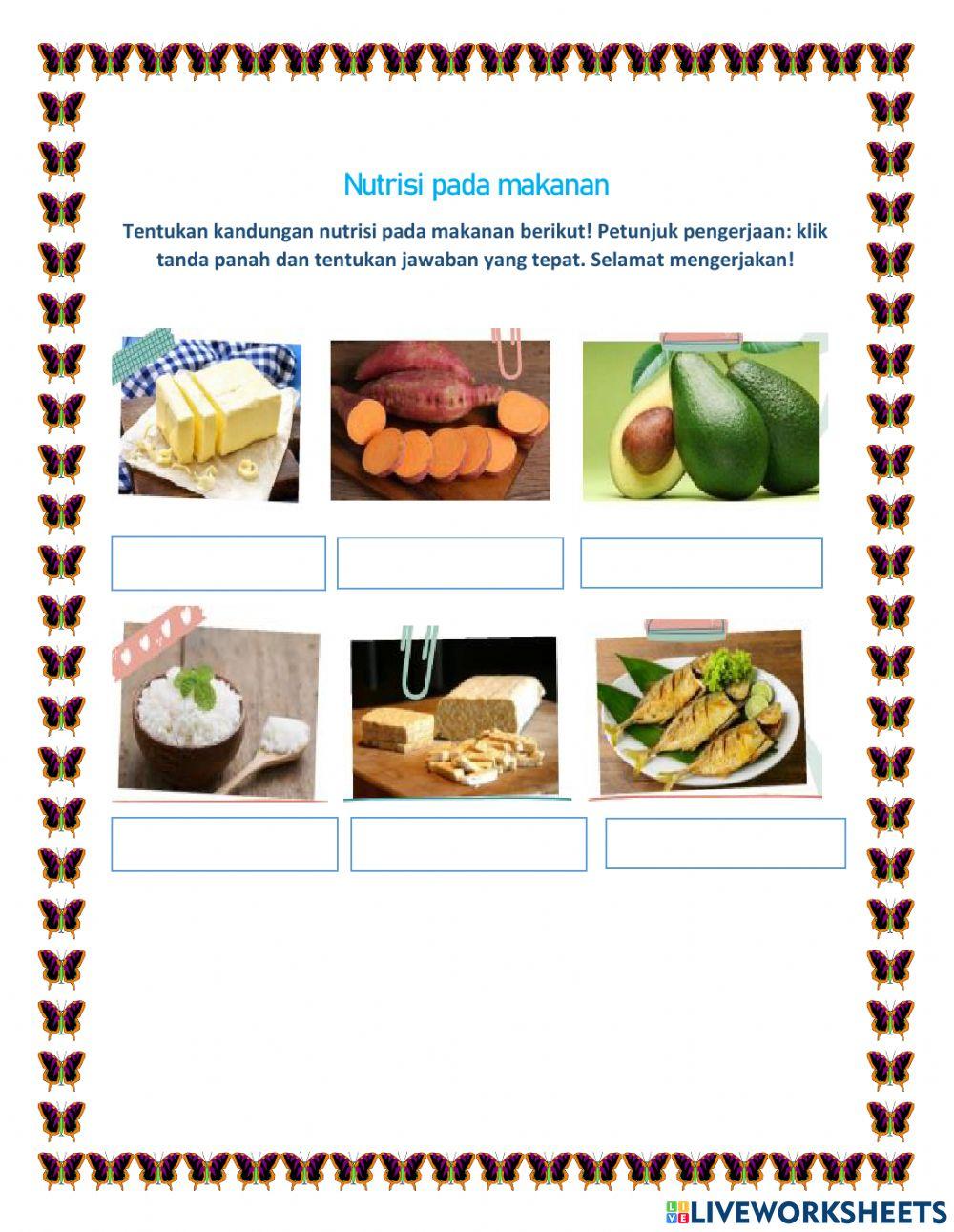 Nutrisi pada makanan

Tentukan kandungan nutrisi pada makanan berikut! Petunjuk pengerjaan: klik tanda panah dan tentukan jawaban yang tepat. Selamat mengerjakan!

LIVEWORKSHEETS